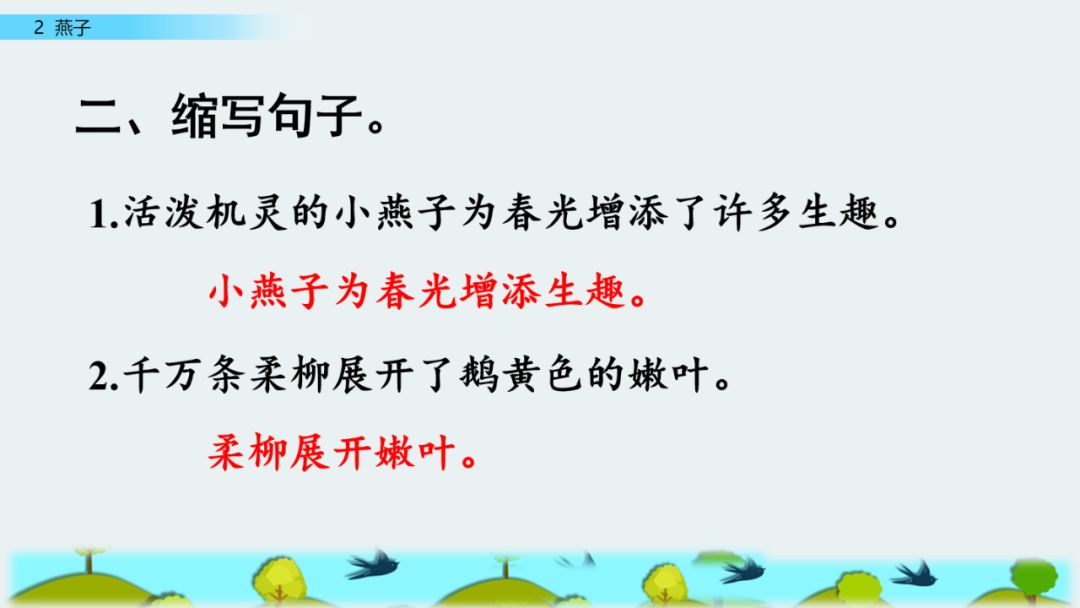 2 燕子

二、缩写句子。

1.活泼机灵的小燕子为春光增添了许多生趣。

小燕子为春光增添生趣。

2.千万条柔柳展开了鹅黄色的嫩叶。

柔柳展开嫩叶。